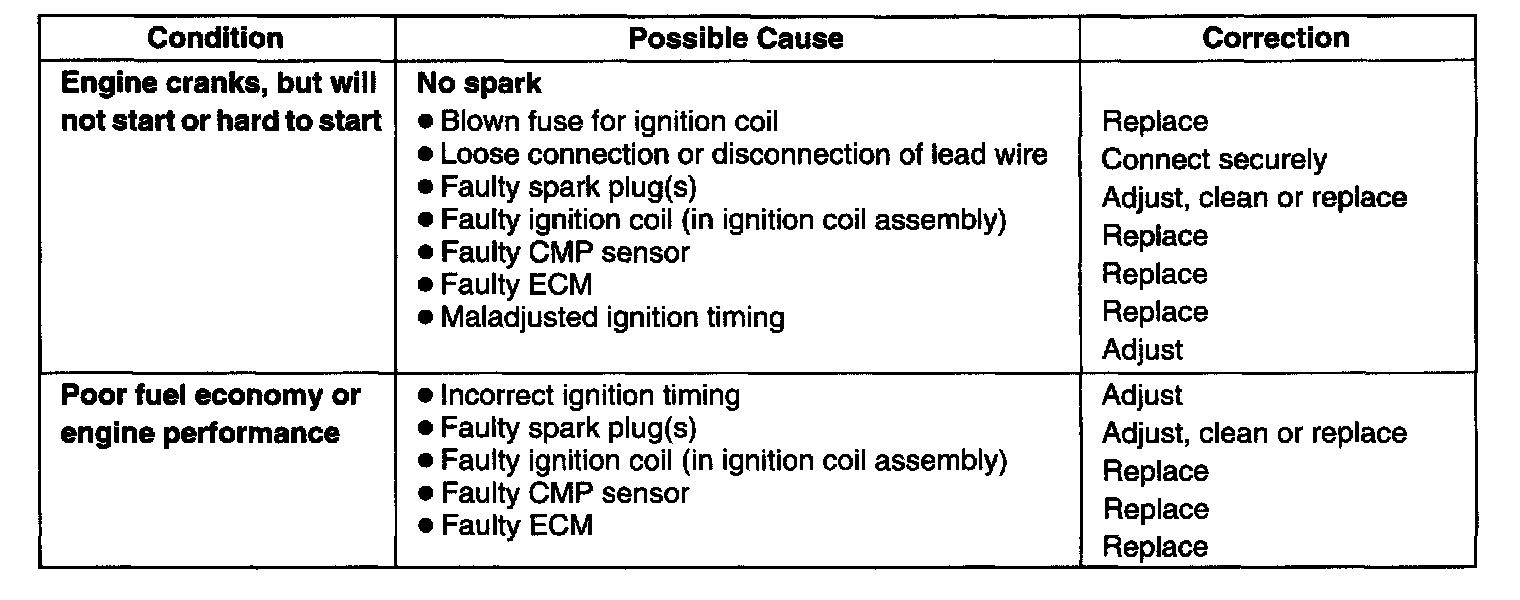 | Condition | Possible Cause | Correction |
|---|---|---|
| Engine cranks, but will not start or hard to start | No spark • Blown fuse for ignition coil • Loose connection or disconnection of lead wire • Faulty spark plug(s) • Faulty ignition coil (in ignition coil assembly) • Faulty CMP sensor • Faulty ECM • Maladjusted ignition timing | Replace Connect securely Adjust, clean or replace Replace Replace Replace Adjust |
| Poor fuel economy or engine performance | • Incorrect ignition timing • Faulty spark plug(s) • Faulty ignition coil (in ignition coil assembly) • Faulty CMP sensor • Faulty ECM | Adjust Adjust, clean or replace Replace Replace Replace |